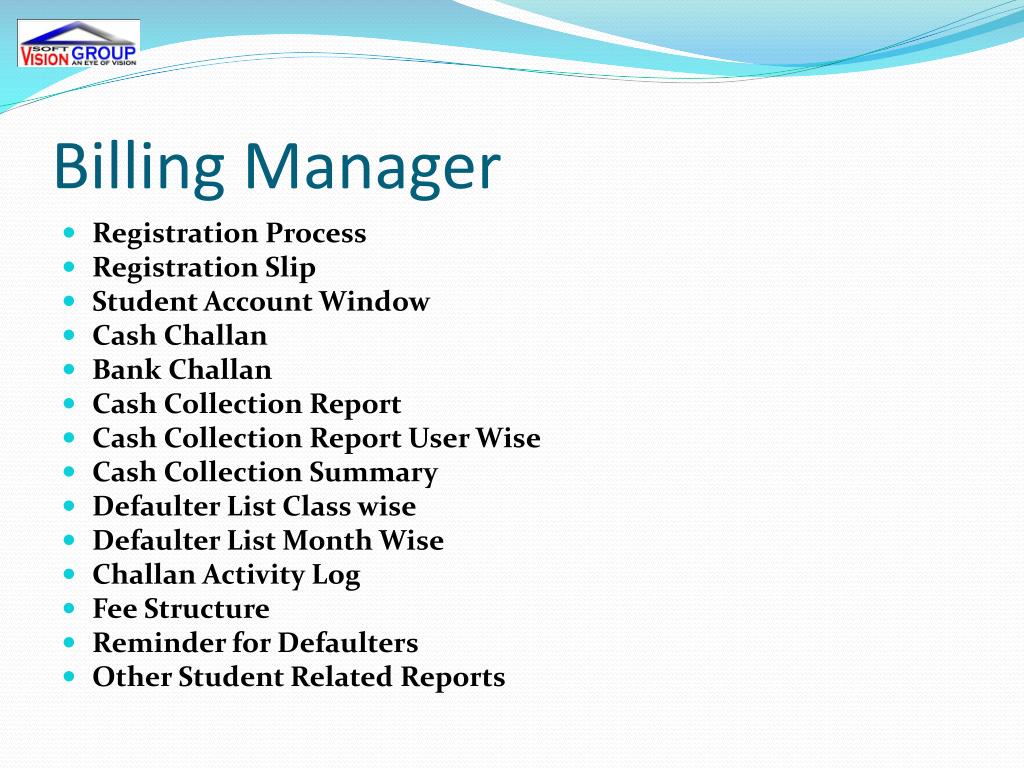 SOFT VISION GROUP
AN EYE OF VISION

Billing Manager

- Registration Process
- Registration Slip
- Student Account Window
- Cash Challan
- Bank Challan
- Cash Collection Report
- Cash Collection Report User Wise
- Cash Collection Summary
- Defaulter List Class wise
- Defaulter List Month Wise
- Challan Activity Log
- Fee Structure
- Reminder for Defaulters
- Other Student Related Reports